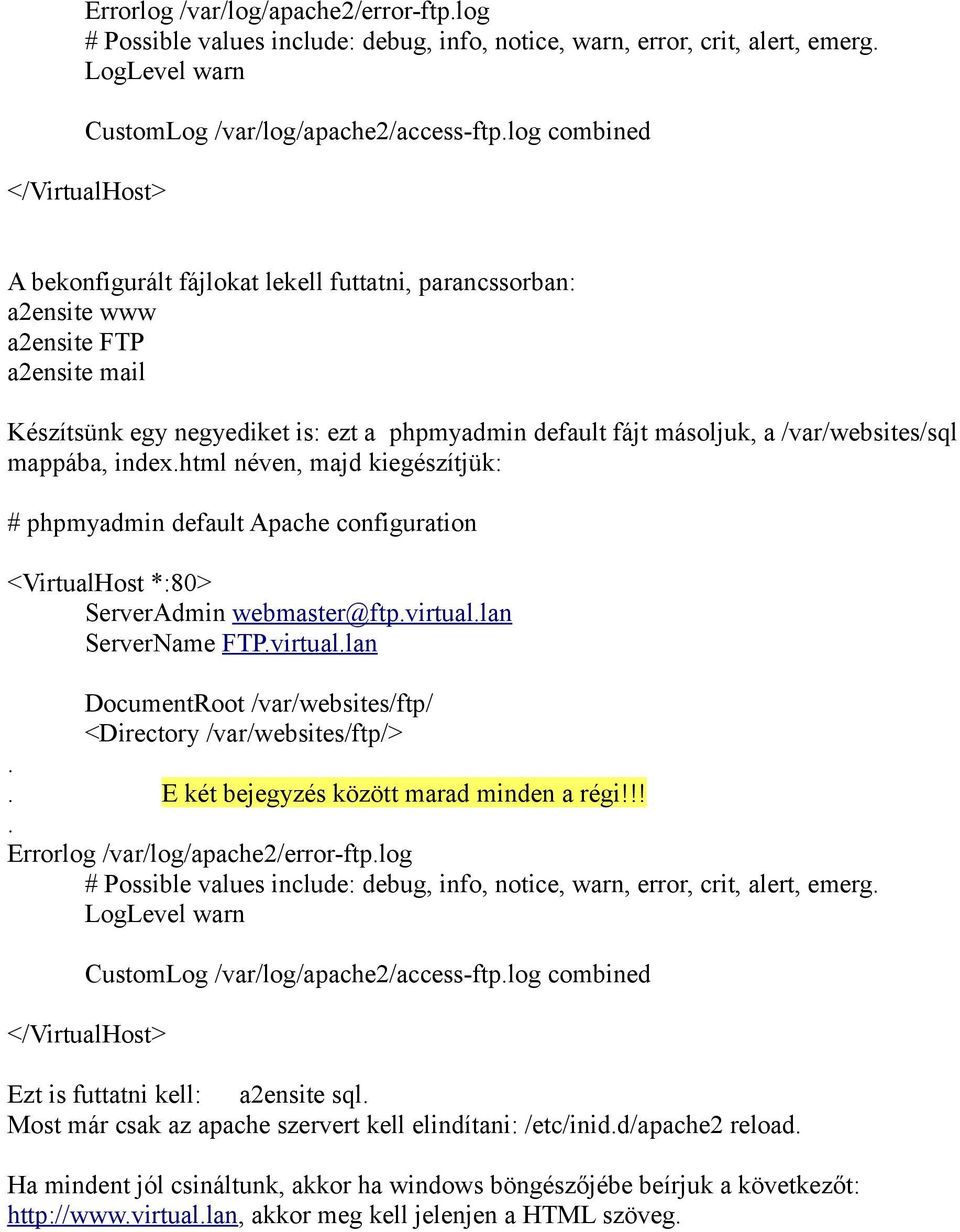 Errorlog /var/log/apache2/error-ftp.log
# Possible values include: debug, info, notice, warn, error, crit, alert, emerg.
LogLevel warn

CustomLog /var/log/apache2/access-ftp.log combined

</VirtualHost>

A bekonfigurált fájlokat lekell futtatni, parancssorban:
a2ensite www
a2ensite FTP
a2ensite mail

Készítsünk egy negyediket is: ezt a phpmyadmin default fájt másoljuk, a /var/websites/sql mappába, index.html néven, majd kiegészítjük:

# phpmyadmin default Apache configuration

<VirtualHost *:80>
ServerAdmin webmaster@ftp.virtual.lan
ServerName FTP.virtual.lan

DocumentRoot /var/websites/ftp/
<Directory /var/websites/ftp/>
.
. E két bejegyzés között marad minden a régi!!!
.
Errorlog /var/log/apache2/error-ftp.log
# Possible values include: debug, info, notice, warn, error, crit, alert, emerg.
LogLevel warn

CustomLog /var/log/apache2/access-ftp.log combined

</VirtualHost>

Ezt is futtatni kell: a2ensite sql.
Most már csak az apache szervert kell elindítani: /etc/inid.d/apache2 reload.

Ha mindent jól csináltunk, akkor ha windows böngészőjébe beírjuk a következőt: http://www.virtual.lan, akkor meg kell jelenjen a HTML szöveg.